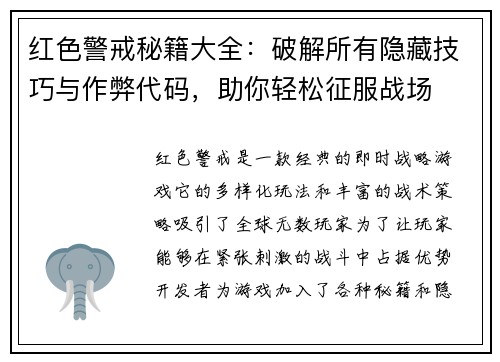 红色警戒秘籍大全：破解所有隐藏技巧与作弊代码，助你轻松征服战场

红色警戒是一款经典的即时战略游戏它的多样化玩法和丰富的战术策略吸引了全球无数玩家为了让玩家能够在紧张刺激的战斗中占据优势开发者为游戏加入了各种秘籍和隐